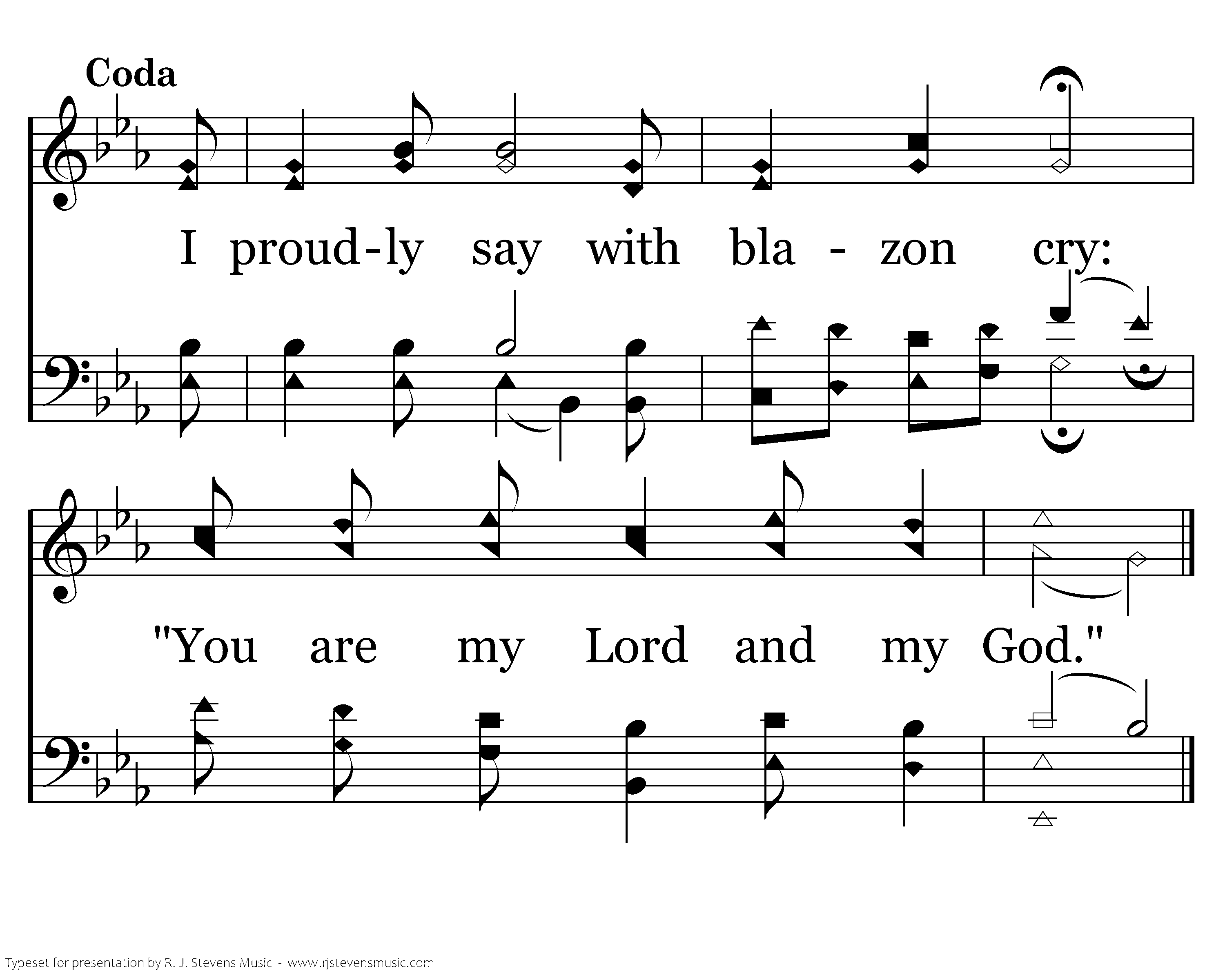 Coda

I proud-ly say with bla - zon cry:

"You are my Lord and my God."

Typeset for presentation by R. J. Stevens Music - www.rjstevensmusic.com